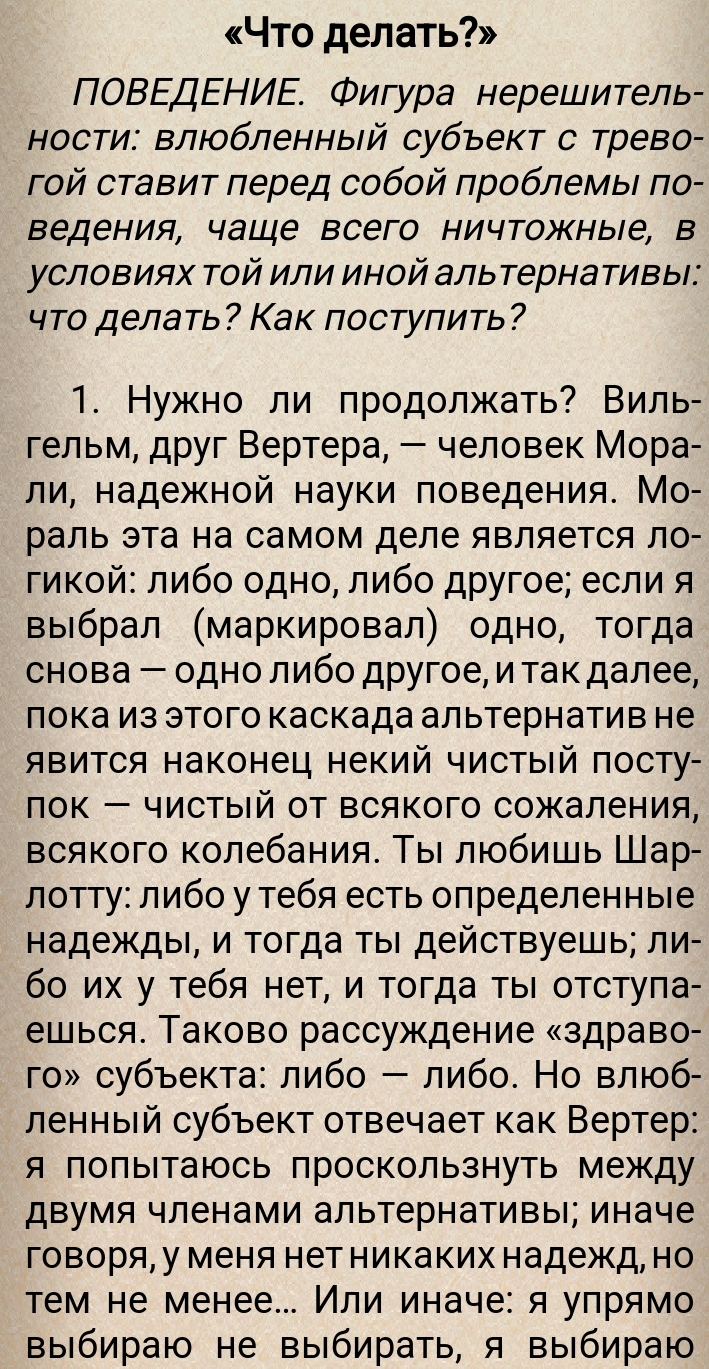 «Что делать?»

ПОВЕДЕНИЕ. Фигура нерешительности: влюбленный субъект с тревогой ставит перед собой проблемы поведения, чаще всего ничтожные, в условиях той или иной альтернативы: что делать? Как поступить?

1. Нужно ли продолжать? Вильгельм, друг Вертера, — человек Морали, надежной науки поведения. Мораль эта на самом деле является логикой: либо одно, либо другое; если я выбрал (маркировал) одно, тогда снова — одно либо другое, и так далее, пока из этого каскада альтернатив не явится наконец некий чистый поступок — чистый от всякого сожаления, всякого колебания. Ты любишь Шарлотту: либо у тебя есть определенные надежды, и тогда ты действуешь; либо их у тебя нет, и тогда ты отступаешься. Таково рассуждение «здравого» субъекта: либо — либо. Но влюбленный субъект отвечает как Вертер: я попытаюсь проскользнуть между двумя членами альтернативы; иначе говоря, у меня нет никаких надежд, но тем не менее... Или иначе: я упрямо выбираю не выбирать, я выбираю